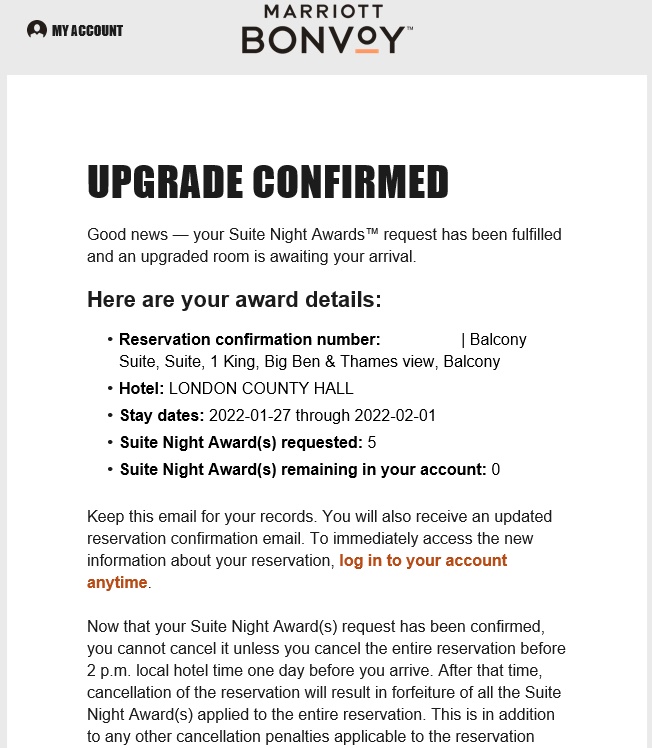 MY ACCOUNT

MARRIOTT
BONVOY™

UPGRADE CONFIRMED

Good news — your Suite Night Awards™ request has been fulfilled and an upgraded room is awaiting your arrival.

Here are your award details:

• Reservation confirmation number: | Balcony Suite, Suite, 1 King, Big Ben & Thames view, Balcony
• Hotel: LONDON COUNTY HALL
• Stay dates: 2022-01-27 through 2022-02-01
• Suite Night Award(s) requested: 5
• Suite Night Award(s) remaining in your account: 0

Keep this email for your records. You will also receive an updated reservation confirmation email. To immediately access the new information about your reservation, log in to your account anytime.

Now that your Suite Night Award(s) request has been confirmed, you cannot cancel it unless you cancel the entire reservation before 2 p.m. local hotel time one day before you arrive. After that time, cancellation of the reservation will result in forfeiture of all the Suite Night Award(s) applied to the entire reservation. This is in addition to any other cancellation penalties applicable to the reservation